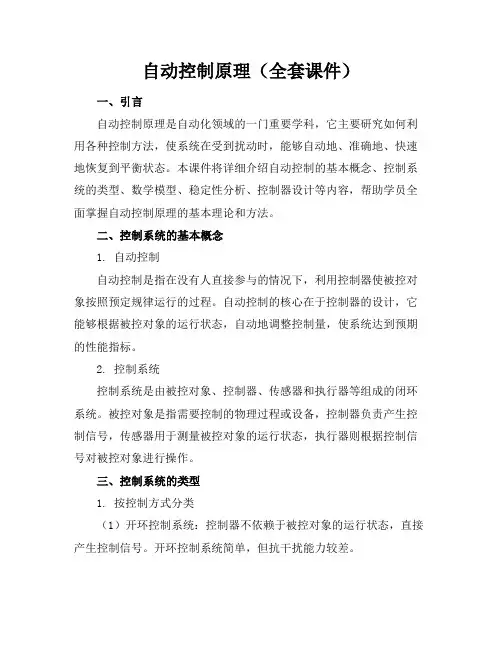 自动控制原理（全套课件）

一、引言

自动控制原理是自动化领域的一门重要学科，它主要研究如何利用各种控制方法，使系统在受到扰动时，能够自动地、准确地、快速地恢复到平衡状态。本课件将详细介绍自动控制的基本概念、控制系统的类型、数学模型、稳定性分析、控制器设计等内容，帮助学员全面掌握自动控制原理的基本理论和方法。

二、控制系统的基本概念

1. 自动控制

自动控制是指在没有人直接参与的情况下，利用控制器使被控对象按照预定规律运行的过程。自动控制的核心在于控制器的设计，它能够根据被控对象的运行状态，自动地调整控制量，使系统达到预期的性能指标。

2. 控制系统

控制系统是由被控对象、控制器、传感器和执行器等组成的闭环系统。被控对象是指需要控制的物理过程或设备，控制器负责产生控制信号，传感器用于测量被控对象的运行状态，执行器则根据控制信号对被控对象进行操作。

三、控制系统的类型

1. 按控制方式分类

（1）开环控制系统：控制器不依赖于被控对象的运行状态，直接产生控制信号。开环控制系统简单，但抗干扰能力较差。